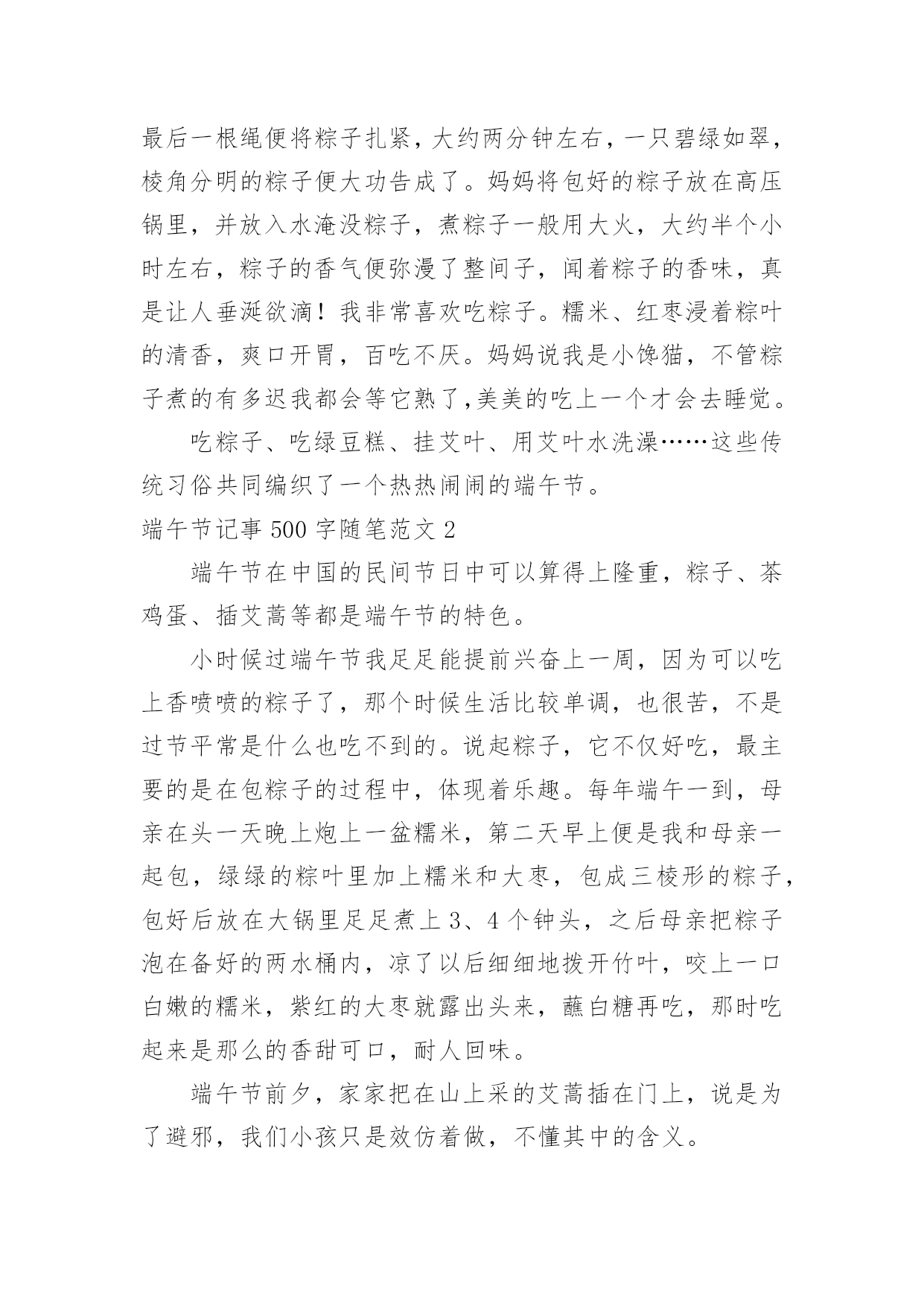 最后一根绳便将粽子扎紧，大约两分钟左右，一只碧绿如翠，棱角分明的粽子便大功告成了。妈妈将包好的粽子放在高压锅里，并放入水淹没粽子，煮粽子一般用大火，大约半个小时左右，粽子的香气便弥漫了整间子，闻着粽子的香味，真是让人垂涎欲滴！我非常喜欢吃粽子。糯米、红枣浸着粽叶的清香，爽口开胃，百吃不厌。妈妈说我是小馋猫，不管粽子煮的有多迟我都会等它熟了,美美的吃上一个才会去睡觉。

吃粽子、吃绿豆糕、挂艾叶、用艾叶水洗澡……这些传统习俗共同编织了一个热热闹闹的端午节。

端午节记事 500 字随笔范文 2

端午节在中国的民间节日中可以算得上隆重，粽子、茶鸡蛋、插艾蒿等都是端午节的特色。

小时候过端午节我足足能提前兴奋上一周，因为可以吃上香喷喷的粽子了，那个时候生活比较单调，也很苦，不是过节平常是什么也吃不到的。说起粽子，它不仅好吃，最主要的是在包粽子的过程中，体现着乐趣。每年端午一到，母亲在头一天晚上炮上一盆糯米，第二天早上便是我和母亲一起包，绿绿的粽叶里加上糯米和大枣，包成三棱形的粽子，包好后放在大锅里足足煮上 3、4 个钟头，之后母亲把粽子泡在备好的两水桶内，凉了以后细细地拨开竹叶，咬上一口白嫩的糯米，紫红的大枣就露出头来，蘸白糖再吃，那时吃起来是那么的香甜可口，耐人回味。

端午节前夕，家家把在山上采的艾蒿插在门上，说是为了避邪，我们小孩只是效仿着做，不懂其中的含义。